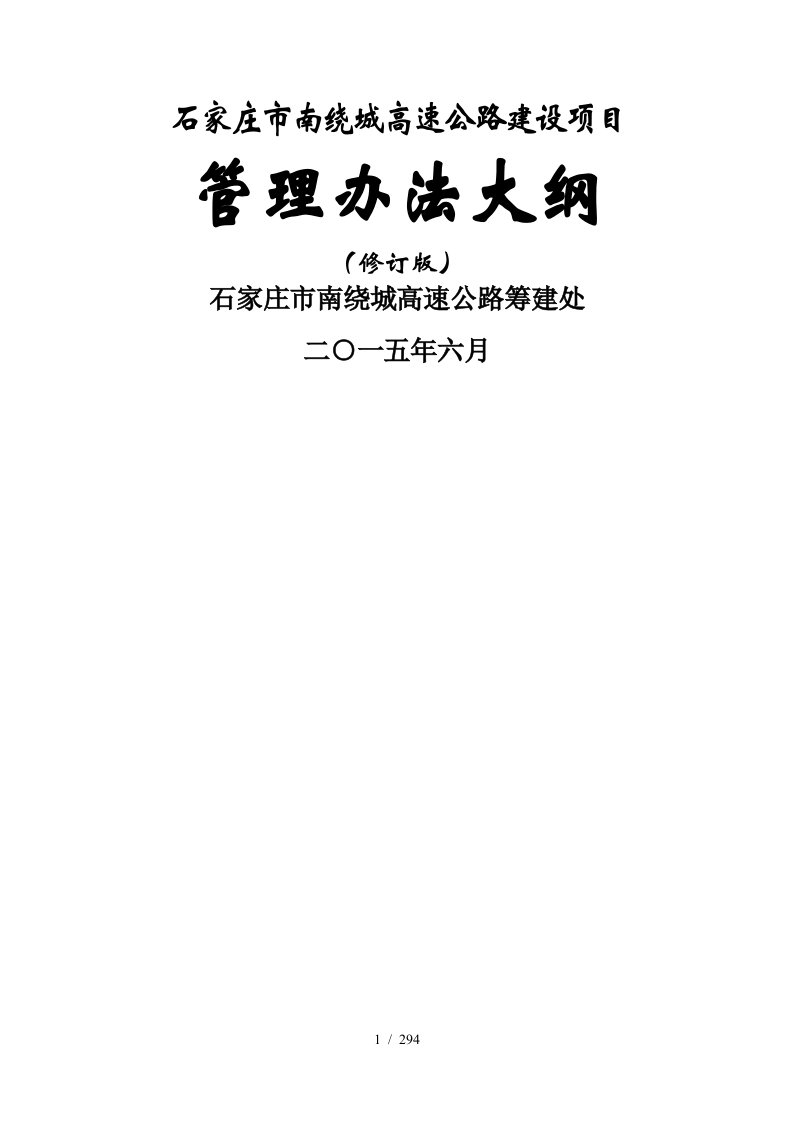 石家庄市南绕城高速公路建设项目

管理办法大纲

（修订版）

石家庄市南绕城高速公路筹建处

二〇一五年六月

1 / 294